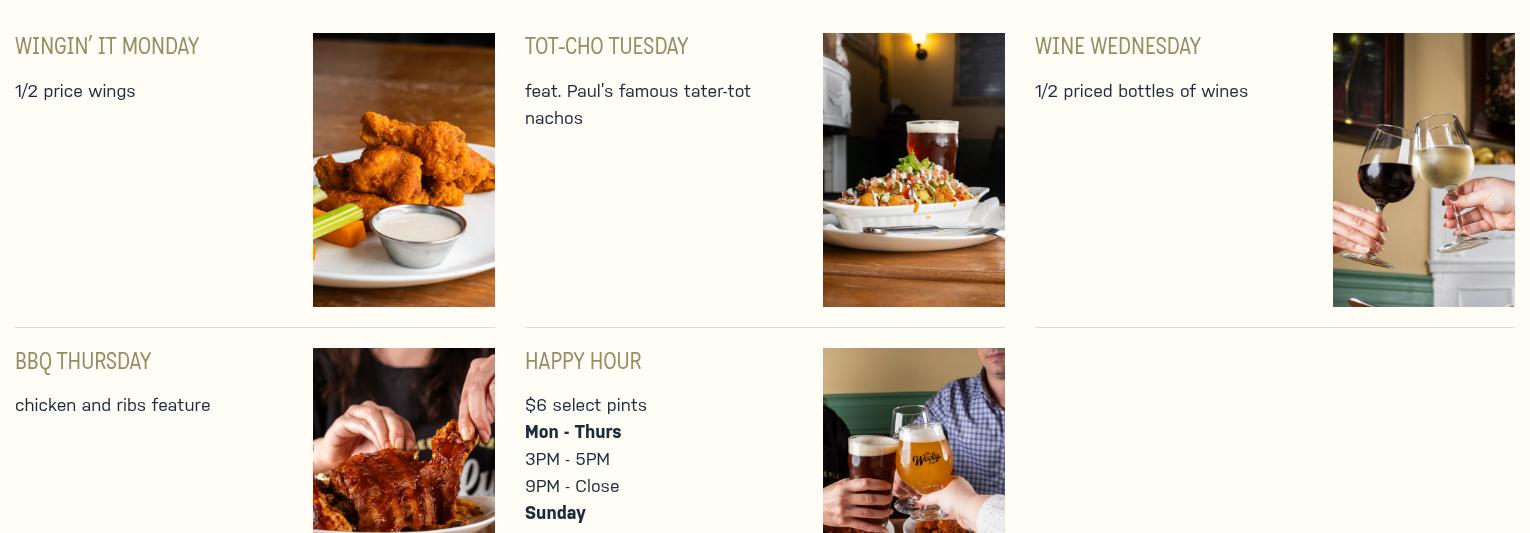 WINGIN' IT MONDAY

1/2 price wings

TOT-CHO TUESDAY

feat. Paul's famous tater-tot nachos

WINE WEDNESDAY

1/2 priced bottles of wines

BBQ THURSDAY

chicken and ribs feature

HAPPY HOUR

$6 select pints
Mon - Thurs
3PM - 5PM
9PM - Close
Sunday